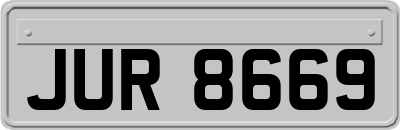 JUR 8669